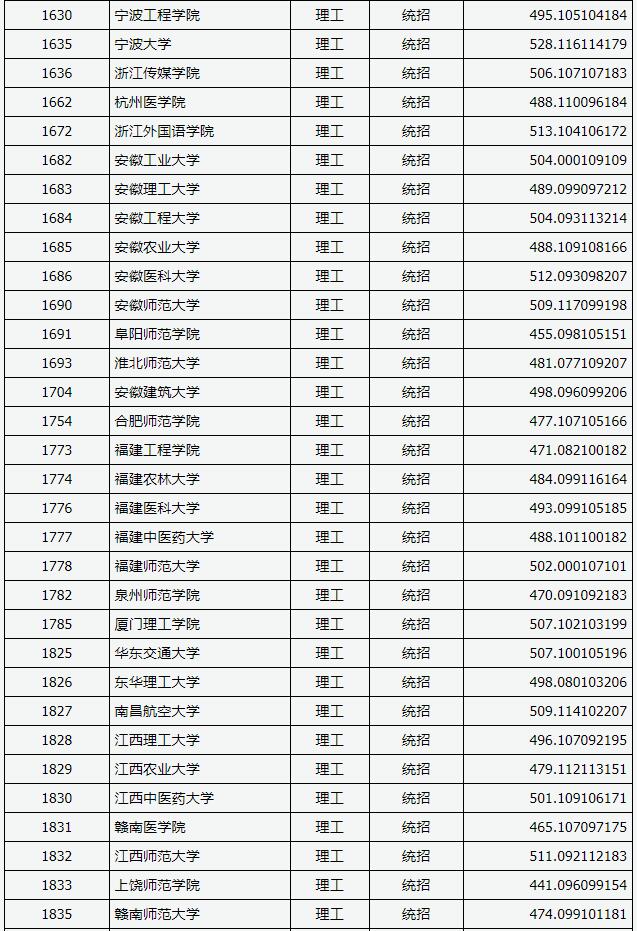 | 1630 | 宁波工程学院 | 理工 | 统招 | 495.105104184 |
|---|---|---|---|---|
| 1635 | 宁波大学 | 理工 | 统招 | 528.116114179 |
| 1636 | 浙江传媒学院 | 理工 | 统招 | 506.107107183 |
| 1662 | 杭州医学院 | 理工 | 统招 | 488.110096184 |
| 1672 | 浙江外国语学院 | 理工 | 统招 | 513.104106172 |
| 1682 | 安徽工业大学 | 理工 | 统招 | 504.000109109 |
| 1683 | 安徽理工大学 | 理工 | 统招 | 489.099097212 |
| 1684 | 安徽工程大学 | 理工 | 统招 | 504.093113214 |
| 1685 | 安徽农业大学 | 理工 | 统招 | 488.109108166 |
| 1686 | 安徽医科大学 | 理工 | 统招 | 512.093098207 |
| 1690 | 安徽师范大学 | 理工 | 统招 | 509.117099198 |
| 1691 | 阜阳师范学院 | 理工 | 统招 | 455.098105151 |
| 1693 | 淮北师范大学 | 理工 | 统招 | 481.077109207 |
| 1704 | 安徽建筑大学 | 理工 | 统招 | 498.096099206 |
| 1754 | 合肥师范学院 | 理工 | 统招 | 477.107105166 |
| 1773 | 福建工程学院 | 理工 | 统招 | 471.082100182 |
| 1774 | 福建农林大学 | 理工 | 统招 | 484.099116164 |
| 1776 | 福建医科大学 | 理工 | 统招 | 493.099105185 |
| 1777 | 福建中医药大学 | 理工 | 统招 | 488.101100182 |
| 1778 | 福建师范大学 | 理工 | 统招 | 502.000107101 |
| 1782 | 泉州师范学院 | 理工 | 统招 | 470.091092183 |
| 1785 | 厦门理工学院 | 理工 | 统招 | 507.102103199 |
| 1825 | 华东交通大学 | 理工 | 统招 | 507.100105196 |
| 1826 | 东华理工大学 | 理工 | 统招 | 498.080103206 |
| 1827 | 南昌航空大学 | 理工 | 统招 | 509.114102207 |
| 1828 | 江西理工大学 | 理工 | 统招 | 496.107092195 |
| 1829 | 江西农业大学 | 理工 | 统招 | 479.112113151 |
| 1830 | 江西中医药大学 | 理工 | 统招 | 501.109106171 |
| 1831 | 赣南医学院 | 理工 | 统招 | 465.107097175 |
| 1832 | 江西师范大学 | 理工 | 统招 | 511.092112183 |
| 1833 | 上饶师范学院 | 理工 | 统招 | 441.096099154 |
| 1835 | 赣南师范大学 | 理工 | 统招 | 474.099101181 |